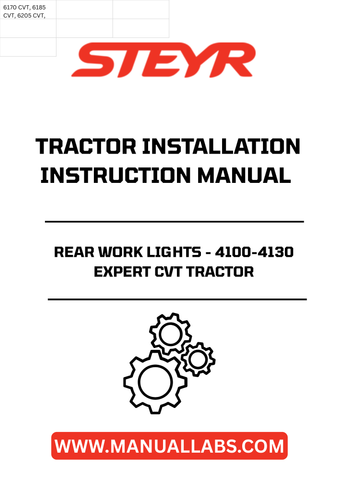 6170 CVT, 6185 CVT, 6205 CVT,

STEYR

TRACTOR INSTALLATION INSTRUCTION MANUAL

REAR WORK LIGHTS - 4100-4130 EXPERT CVT TRACTOR

WWW.MANUALLABS.COM